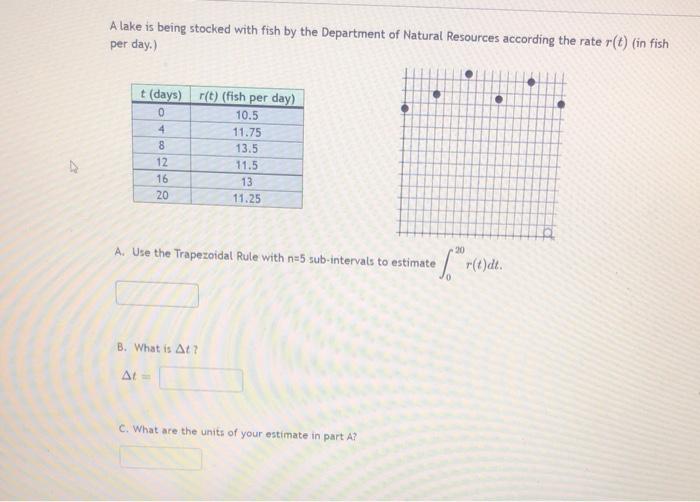 A lake is being stocked with fish by the Department of Natural Resources according the rate $r(t)$ (in fish per day.)

| t (days) | r(t) (fish per day) |
|---|---|
| 0 | 10.5 |
| 4 | 11.75 |
| 8 | 13.5 |
| 12 | 11.5 |
| 16 | 13 |
| 20 | 11.25 |

A. Use the Trapezoidal Rule with n=5 sub-intervals to estimate $\int_0^{20} r(t)dt$.

B. What is $\Delta t$ ?

$\Delta t =$

C. What are the units of your estimate in part A?